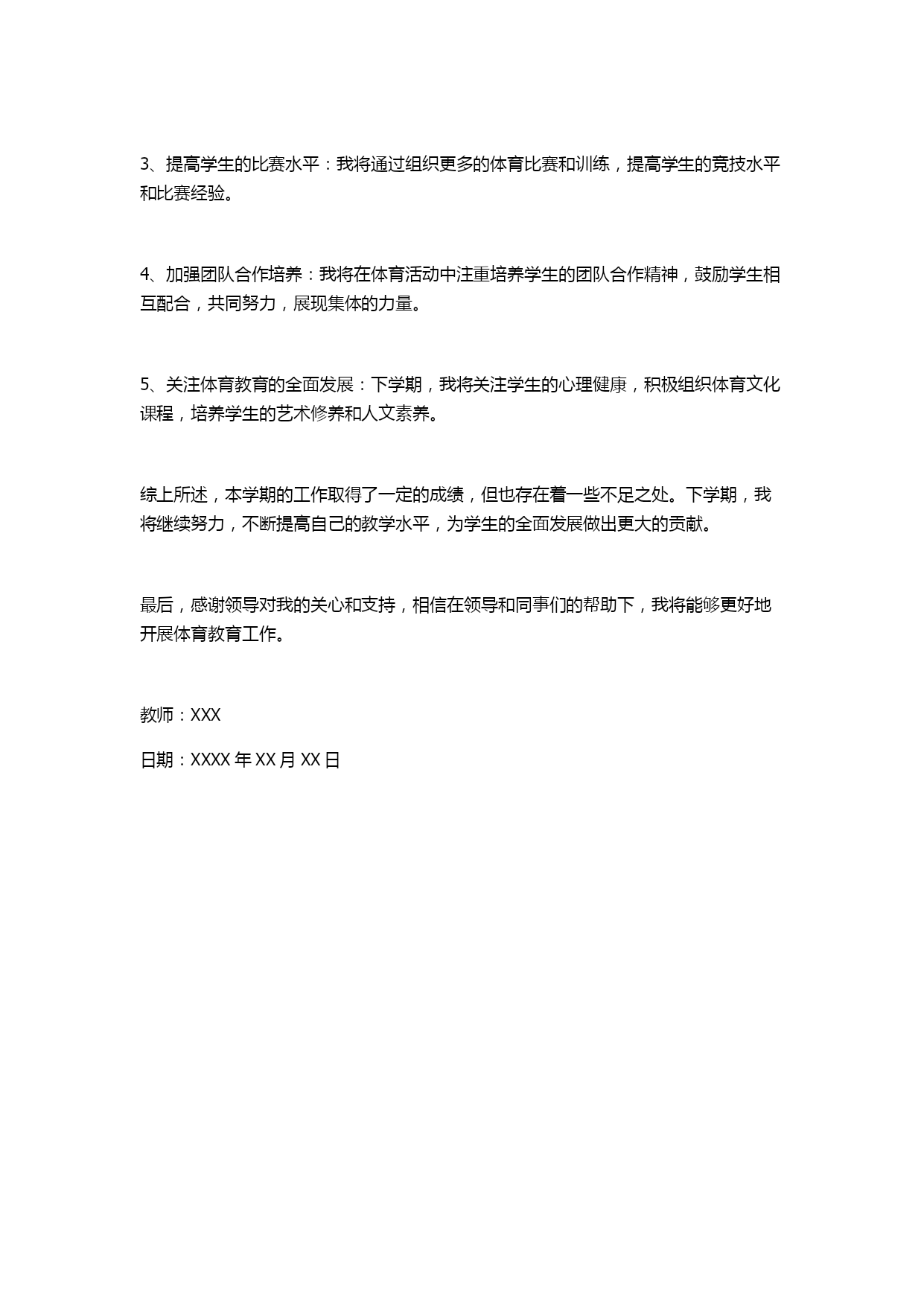 3、提高学生的比赛水平：我将通过组织更多的体育比赛和训练，提高学生的竞技水平和比赛经验。

4、加强团队合作培养：我将在体育活动中注重培养学生的团队合作精神，鼓励学生相互配合，共同努力，展现集体的力量。

5、关注体育教育的全面发展：下学期，我将关注学生的心理健康，积极组织体育文化课程，培养学生的艺术修养和人文素养。

综上所述，本学期的工作取得了一定的成绩，但也存在着一些不足之处。下学期，我将继续努力，不断提高自己的教学水平，为学生的全面发展做出更大的贡献。

最后，感谢领导对我的关心和支持，相信在领导和同事们的帮助下，我将能够更好地开展体育教育工作。

教师：XXX

日期：XXXX 年 XX 月 XX 日